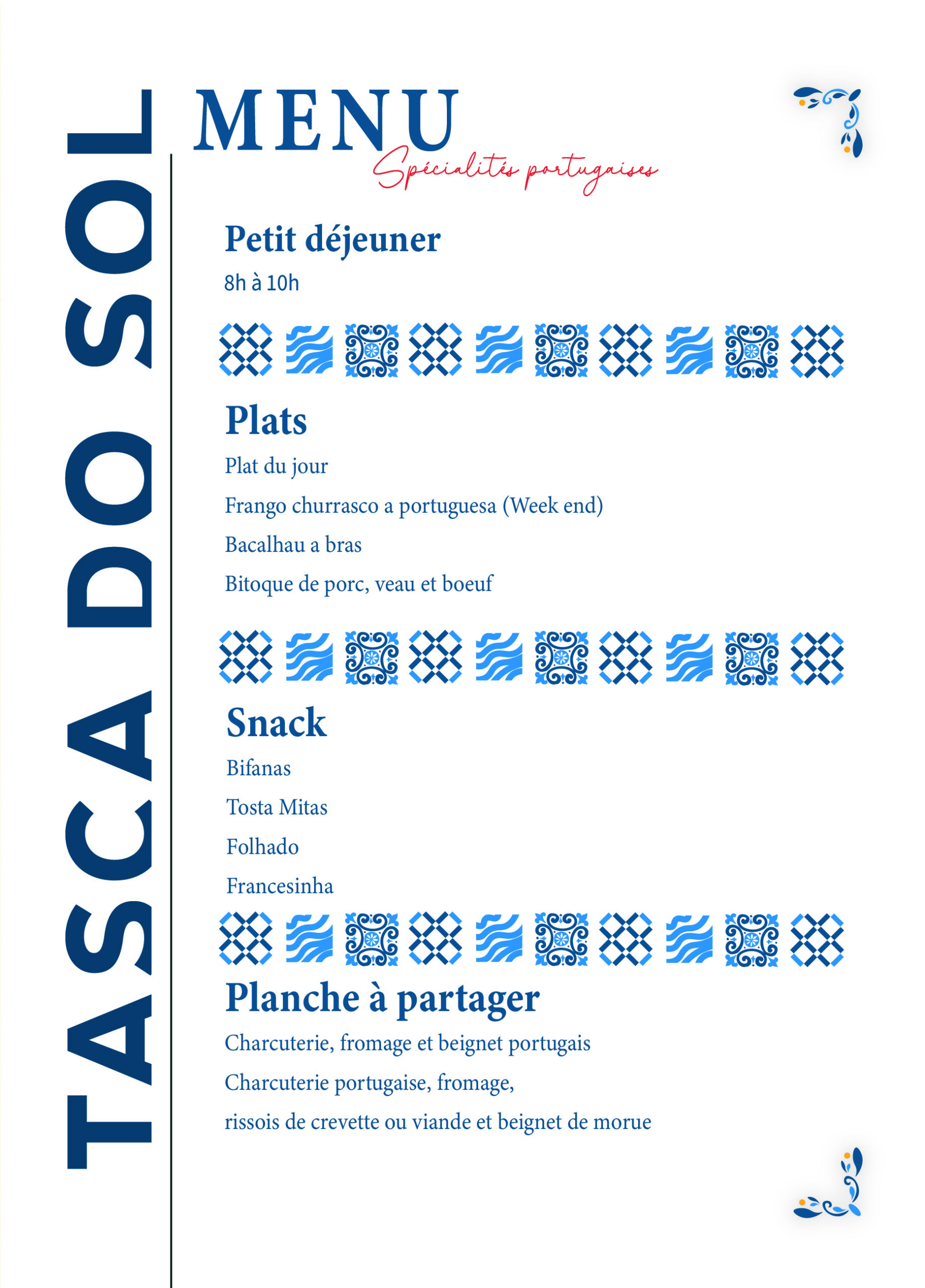 TASCA DO SOL

MENU
Spécialités portugaises

Petit déjeuner
8h à 10h

Plats
Plat du jour
Frango churrasco a portuguesa (Week end)
Bacalhau a bras
Bitoque de porc, veau et boeuf

Snack
Bifanas
Tosta Mitas
Folhado
Francesinha

Planche à partager
Charcuterie, fromage et beignet portugais
Charcuterie portugaise, fromage,
rissois de crevette ou viande et beignet de morue